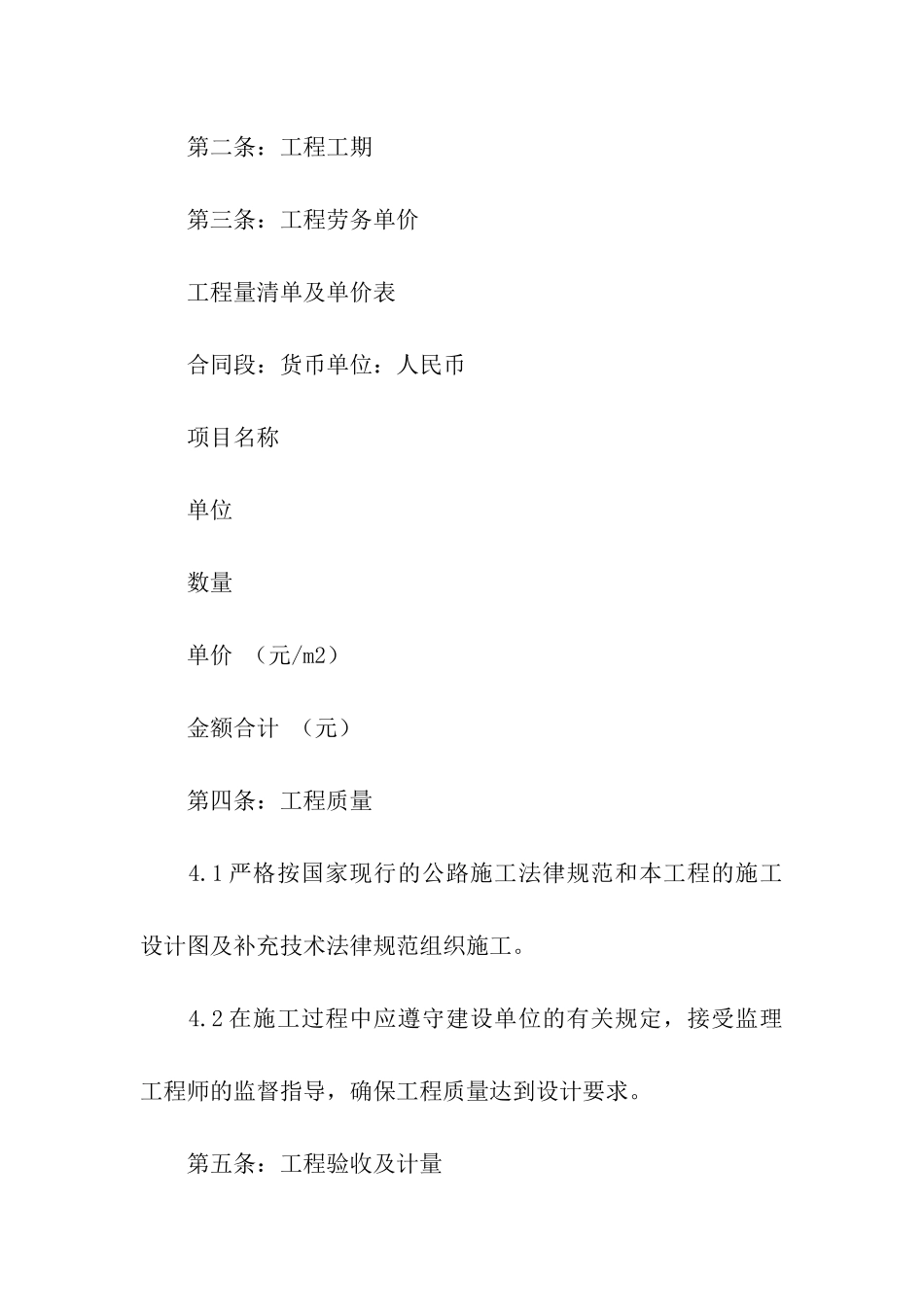 第二条：工程工期

第三条：工程劳务单价

工程量清单及单价表

合同段：货币单位：人民币

项目名称

单位

数量

单价 （元/m2）

金额合计 （元）

第四条：工程质量

4.1严格按国家现行的公路施工法律规范和本工程的施工设计图及补充技术法律规范组织施工。

4.2在施工过程中应遵守建设单位的有关规定，接受监理工程师的监督指导，确保工程质量达到设计要求。

第五条：工程验收及计量